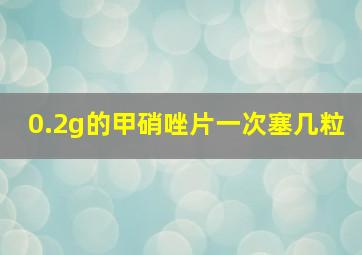 0.2g的甲硝唑片一次塞几粒